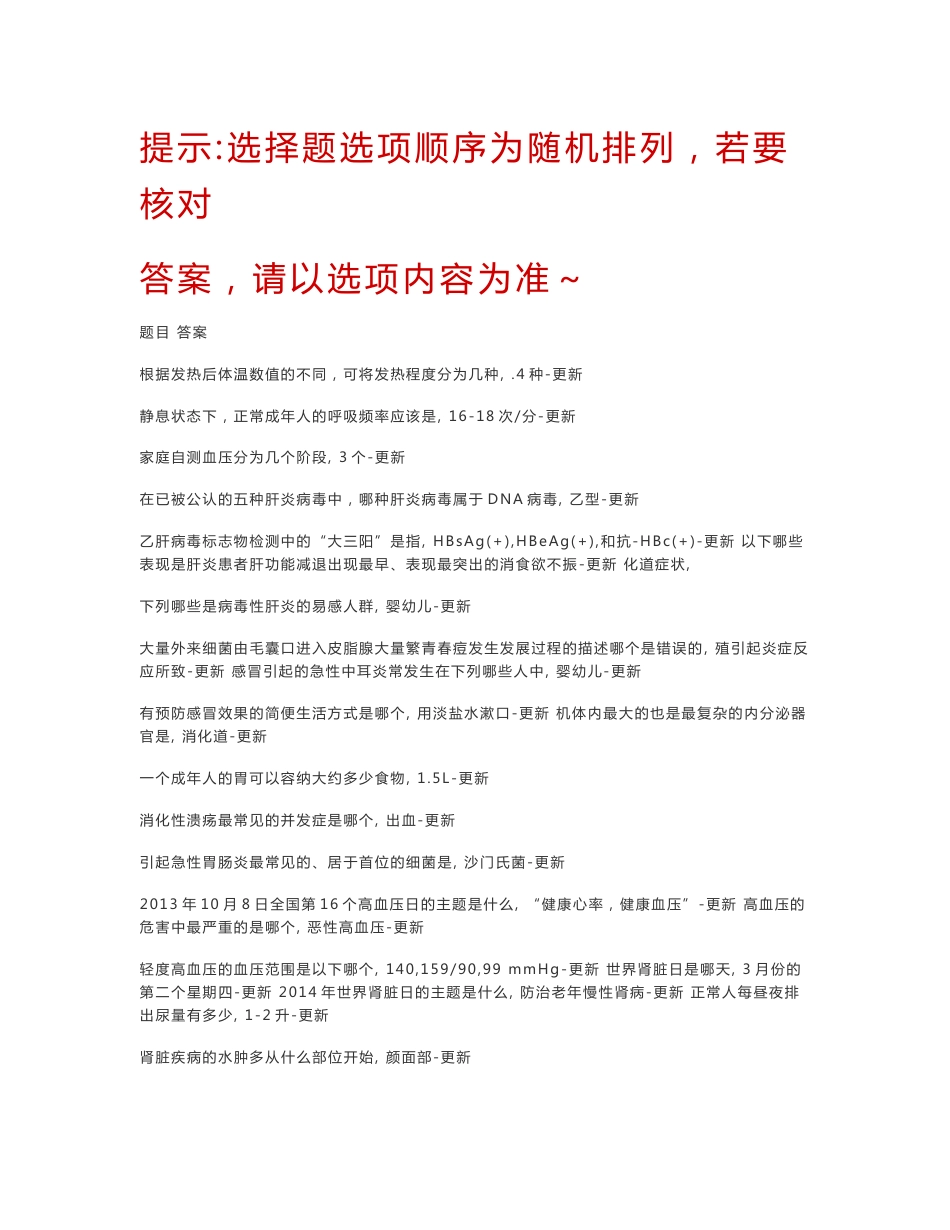 提示:选择题选项顺序为随机排列，若要核对

答案，请以选项内容为准~

题目 答案

根据发热后体温数值的不同，可将发热程度分为几种, .4 种-更新

静息状态下，正常成年人的呼吸频率应该是, 16-18 次/分-更新

家庭自测血压分为几个阶段, 3 个-更新

在已被公认的五种肝炎病毒中，哪种肝炎病毒属于 DNA 病毒, 乙型-更新

乙肝病毒标志物检测中的“大三阳”是指, HBsAg(+),HBeAg(+),和抗-HBc(+)-更新 以下哪些表现是肝炎患者肝功能减退出现最早、表现最突出的消食欲不振-更新 化道症状,

下列哪些是病毒性肝炎的易感人群, 婴幼儿-更新

大量外来细菌由毛囊口进入皮脂腺大量繁青春痘发生发展过程的描述哪个是错误的, 殖引起炎症反应所致-更新 感冒引起的急性中耳炎常发生在下列哪些人中, 婴幼儿-更新

有预防感冒效果的简便生活方式是哪个, 用淡盐水漱口-更新 机体内最大的也是最复杂的内分泌器官是, 消化道-更新

一个成年人的胃可以容纳大约多少食物, 1.5L-更新

消化性溃疡最常见的并发症是哪个, 出血-更新

引起急性胃肠炎最常见的、居于首位的细菌是, 沙门氏菌-更新

2013 年 10 月 8 日全国第 16 个高血压日的主题是什么, “健康心率，健康血压”-更新 高血压的危害中最严重的是哪个, 恶性高血压-更新

轻度高血压的血压范围是以下哪个, 140,159/90,99 mmHg-更新 世界肾脏日是哪天, 3 月份的第二个星期四-更新 2014 年世界肾脏日的主题是什么, 防治老年慢性肾病-更新 正常人每昼夜排出尿量有多少, 1-2 升-更新

肾脏疾病的水肿多从什么部位开始, 颜面部-更新